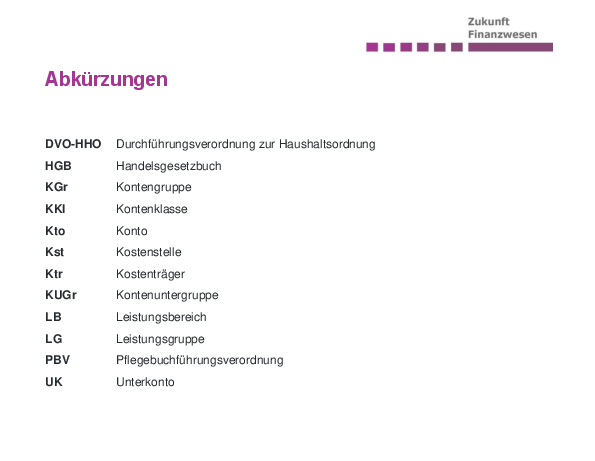 Zukunft
Finanzwesen

Abkürzungen

DVO-HHO Durchführungsverordnung zur Haushaltsordnung
HGB Handelsgesetzbuch
KGr Kontengruppe
KKl Kontenklasse
Kto Konto
Kst Kostenstelle
Ktr Kostenträger
KUGr Kontenuntergruppe
LB Leistungsbereich
LG Leistungsgruppe
PBV Pflegebuchführungsverordnung
UK Unterkonto